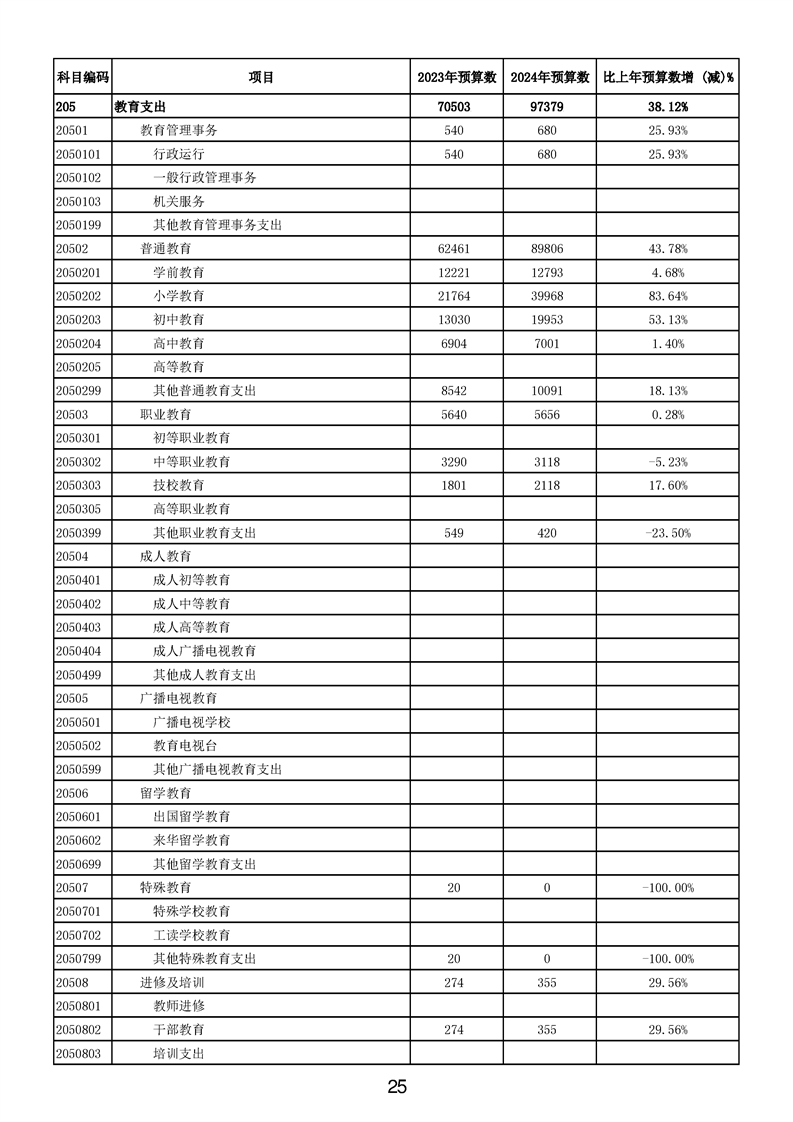 | 科目编码 | 项目 | 2023年预算数 | 2024年预算数 | 比上年预算数增（减）% |
|---|---|---|---|---|
| 205 | 教育支出 | 70503 | 97379 | 38.12% |
| 20501 | 教育管理事务 | 540 | 680 | 25.93% |
| 2050101 | 行政运行 | 540 | 680 | 25.93% |
| 2050102 | 一般行政管理事务 | | | |
| 2050103 | 机关服务 | | | |
| 2050199 | 其他教育管理事务支出 | | | |
| 20502 | 普通教育 | 62461 | 89806 | 43.78% |
| 2050201 | 学前教育 | 12221 | 12793 | 4.68% |
| 2050202 | 小学教育 | 21764 | 39968 | 83.64% |
| 2050203 | 初中教育 | 13030 | 19953 | 53.13% |
| 2050204 | 高中教育 | 6904 | 7001 | 1.40% |
| 2050205 | 高等教育 | | | |
| 2050299 | 其他普通教育支出 | 8542 | 10091 | 18.13% |
| 20503 | 职业教育 | 5640 | 5656 | 0.28% |
| 2050301 | 初等职业教育 | | | |
| 2050302 | 中等职业教育 | 3290 | 3118 | -5.23% |
| 2050303 | 技校教育 | 1801 | 2118 | 17.60% |
| 2050305 | 高等职业教育 | | | |
| 2050399 | 其他职业教育支出 | 549 | 420 | -23.50% |
| 20504 | 成人教育 | | | |
| 2050401 | 成人初等教育 | | | |
| 2050402 | 成人中等教育 | | | |
| 2050403 | 成人高等教育 | | | |
| 2050404 | 成人广播电视教育 | | | |
| 2050499 | 其他成人教育支出 | | | |
| 20505 | 广播电视教育 | | | |
| 2050501 | 广播电视学校 | | | |
| 2050502 | 教育电视台 | | | |
| 2050599 | 其他广播电视教育支出 | | | |
| 20506 | 留学教育 | | | |
| 2050601 | 出国留学教育 | | | |
| 2050602 | 来华留学教育 | | | |
| 2050699 | 其他留学教育支出 | | | |
| 20507 | 特殊教育 | 20 | 0 | -100.00% |
| 2050701 | 特殊学校教育 | | | |
| 2050702 | 工读学校教育 | | | |
| 2050799 | 其他特殊教育支出 | 20 | 0 | -100.00% |
| 20508 | 进修及培训 | 274 | 355 | 29.56% |
| 2050801 | 教师进修 | | | |
| 2050802 | 干部教育 | 274 | 355 | 29.56% |
| 2050803 | 培训支出 | | | |

25